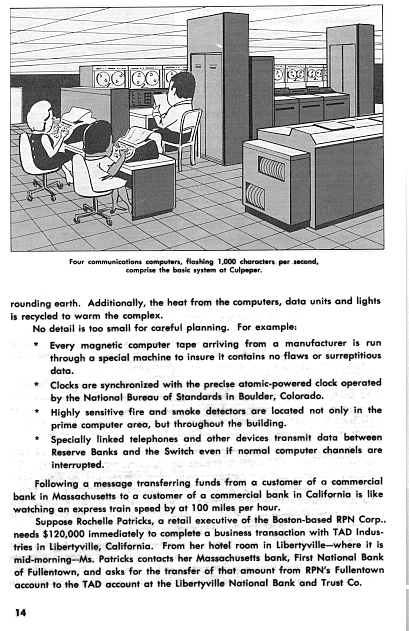 Four communications computers, flashing 1,000 characters per second, comprise the basic system at Culpeper.

rounding earth. Additionally, the heat from the computers, data units and lights is recycled to warm the complex.

No detail is too small for careful planning. For example:

* Every magnetic computer tape arriving from a manufacturer is run through a special machine to insure it contains no flaws or surreptitious data.
* Clocks are synchronized with the precise atomic-powered clock operated by the National Bureau of Standards in Boulder, Colorado.
* Highly sensitive fire and smoke detectors are located not only in the prime computer area, but throughout the building.
* Specially linked telephones and other devices transmit data between Reserve Banks and the Switch even if normal computer channels are interrupted.

Following a message transferring funds from a customer of a commercial bank in Massachusetts to a customer of a commercial bank in California is like watching an express train speed by at 100 miles per hour.

Suppose Rochelle Patricks, a retail executive of the Boston-based RPN Corp., needs $120,000 immediately to complete a business transaction with TAD Industries in Libertyville, California. From her hotel room in Libertyville—where it is mid-morning—Ms. Patricks contacts her Massachusetts bank, First National Bank of Fullentown, and asks for the transfer of that amount from RPN's Fullentown account to the TAD account at the Libertyville National Bank and Trust Co.

14